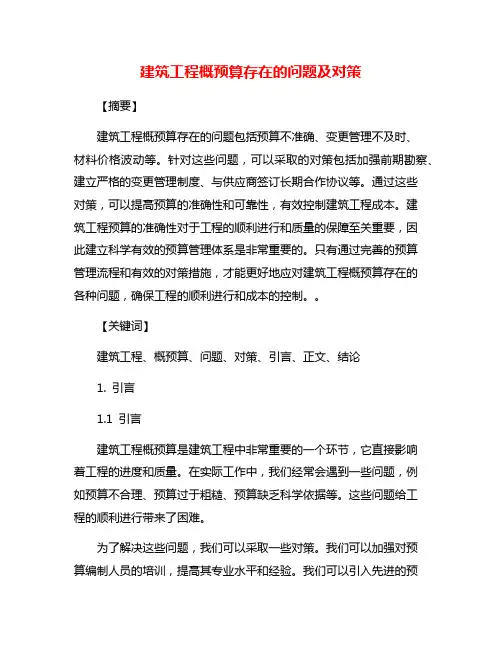 建筑工程概预算存在的问题及对策

【摘要】

建筑工程概预算存在的问题包括预算不准确、变更管理不及时、材料价格波动等。针对这些问题，可以采取的对策包括加强前期勘察、建立严格的变更管理制度、与供应商签订长期合作协议等。通过这些对策，可以提高预算的准确性和可靠性，有效控制建筑工程成本。建筑工程预算的准确性对于工程的顺利进行和质量的保障至关重要，因此建立科学有效的预算管理体系是非常重要的。只有通过完善的预算管理流程和有效的对策措施，才能更好地应对建筑工程概预算存在的各种问题，确保工程的顺利进行和成本的控制。。

【关键词】

建筑工程、概预算、问题、对策、引言、正文、结论

1. 引言

1.1 引言

建筑工程概预算是建筑工程中非常重要的一个环节，它直接影响着工程的进度和质量。在实际工作中，我们经常会遇到一些问题，例如预算不合理、预算过于粗糙、预算缺乏科学依据等。这些问题给工程的顺利进行带来了困难。

为了解决这些问题，我们可以采取一些对策。我们可以加强对预算编制人员的培训，提高其专业水平和经验。我们可以引入先进的预